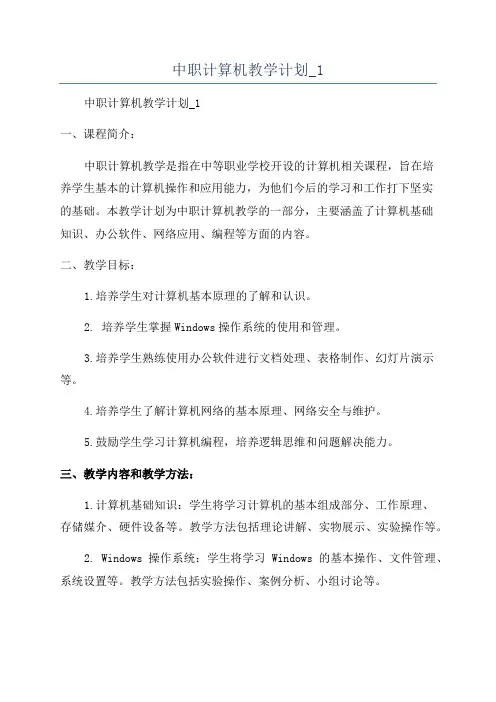 中职计算机教学计划_1

中职计算机教学计划_1

一、课程简介：

中职计算机教学是指在中等职业学校开设的计算机相关课程，旨在培养学生基本的计算机操作和应用能力，为他们今后的学习和工作打下坚实的基础。本教学计划为中职计算机教学的一部分，主要涵盖了计算机基础知识、办公软件、网络应用、编程等方面的内容。

二、教学目标：

1.培养学生对计算机基本原理的了解和认识。

2. 培养学生掌握Windows操作系统的使用和管理。

3.培养学生熟练使用办公软件进行文档处理、表格制作、幻灯片演示等。

4.培养学生了解计算机网络的基本原理、网络安全与维护。

5.鼓励学生学习计算机编程，培养逻辑思维和问题解决能力。

三、教学内容和教学方法：

1.计算机基础知识：学生将学习计算机的基本组成部分、工作原理、存储媒介、硬件设备等。教学方法包括理论讲解、实物展示、实验操作等。

2. Windows 操作系统：学生将学习 Windows 的基本操作、文件管理、系统设置等。教学方法包括实验操作、案例分析、小组讨论等。